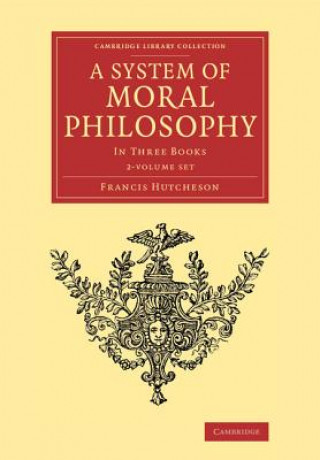 CAMBRIDGE LIBRARY COLLECTION

A SYSTEM OF MORAL PHILOSOPHY

IN THREE BOOKS

2-VOLUME SET

FRANCIS HUTCHESON

CAMBRIDGE